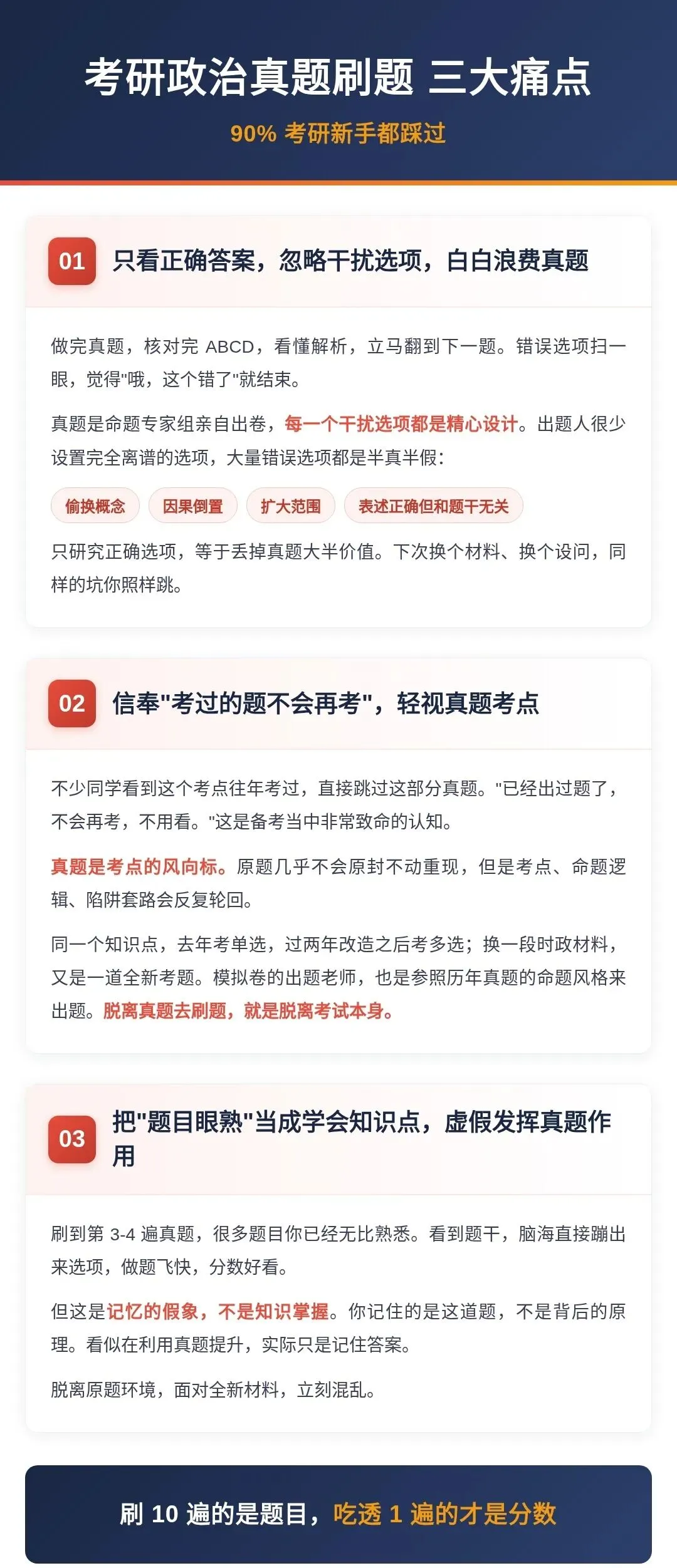 考研政治真题刷题 三大痛点

90% 考研新手都踩过

01 只看正确答案，忽略干扰选项，白白浪费真题

做完真题，核对完 ABCD，看懂解析，立马翻到下一题。错误选项扫一眼，觉得"哦，这个错了"就结束。

真题是命题专家组亲自出卷，每一个干扰选项都是精心设计。出题人很少设置完全离谱的选项，大量错误选项都是半真半假：

偷换概念 因果倒置 扩大范围 表述正确但和题干无关

只研究正确选项，等于丢掉真题大半价值。下次换个材料、换个设问，同样的坑你照样跳。

02 信奉"考过的题不会再考"，轻视真题考点

不少同学看到这个考点往年考过，直接跳过这部分真题。"已经出过题了，不会再考，不用看。"这是备考当中非常致命的认知。

真题是考点的风向标。原题几乎不会原封不动重现，但是考点、命题逻辑、陷阱套路会反复轮回。

同一个知识点，去年考单选，过两年改造之后考多选；换一段时政材料，又是一道全新考题。模拟卷的出题老师，也是参照历年真题的命题风格来出题。脱离真题去刷题，就是脱离考试本身。

03 把"题目眼熟"当成学会知识点，虚假发挥真题作用

刷到第 3-4 遍真题，很多题目你已经无比熟悉。看到题干，脑海直接蹦出来选项，做题飞快，分数好看。

但这是记忆的假象，不是知识掌握。你记住的是这道题，不是背后的原理。看似在利用真题提升，实际只是记住答案。

脱离原题环境，面对全新材料，立刻混乱。

刷 10 遍的是题目，吃透 1 遍的才是分数